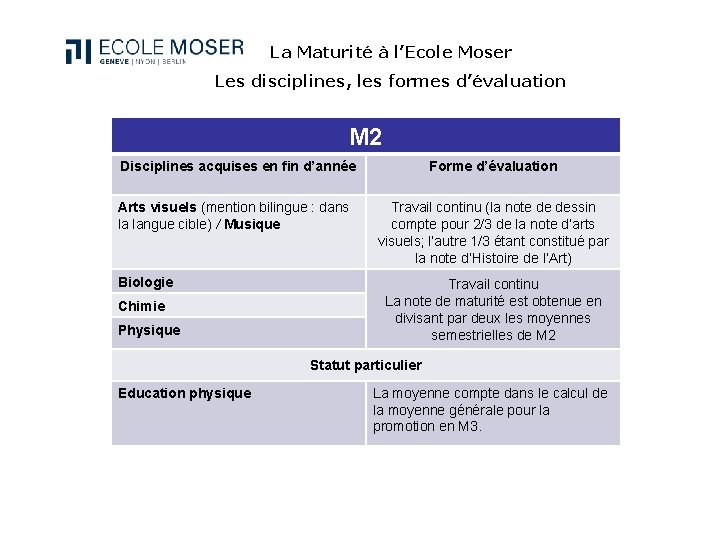 ECOLE MOSER
GENEVE | NYON | BERLIN

La Maturité à l'Ecole Moser

Les disciplines, les formes d'évaluation

| M2 | |
|---|---|
| Disciplines acquises en fin d'année | Forme d'évaluation |
| Arts visuels (mention bilingue : dans la langue cible) / Musique | Travail continu (la note de dessin compte pour 2/3 de la note d'arts visuels; l'autre 1/3 étant constitué par la note d'Histoire de l'Art) |
| Biologie | Travail continu La note de maturité est obtenue en divisant par deux les moyennes semestrielles de M2 |
| Chimie | |
| Physique | |
| Statut particulier | |
| Education physique | La moyenne compte dans le calcul de la moyenne générale pour la promotion en M3. |